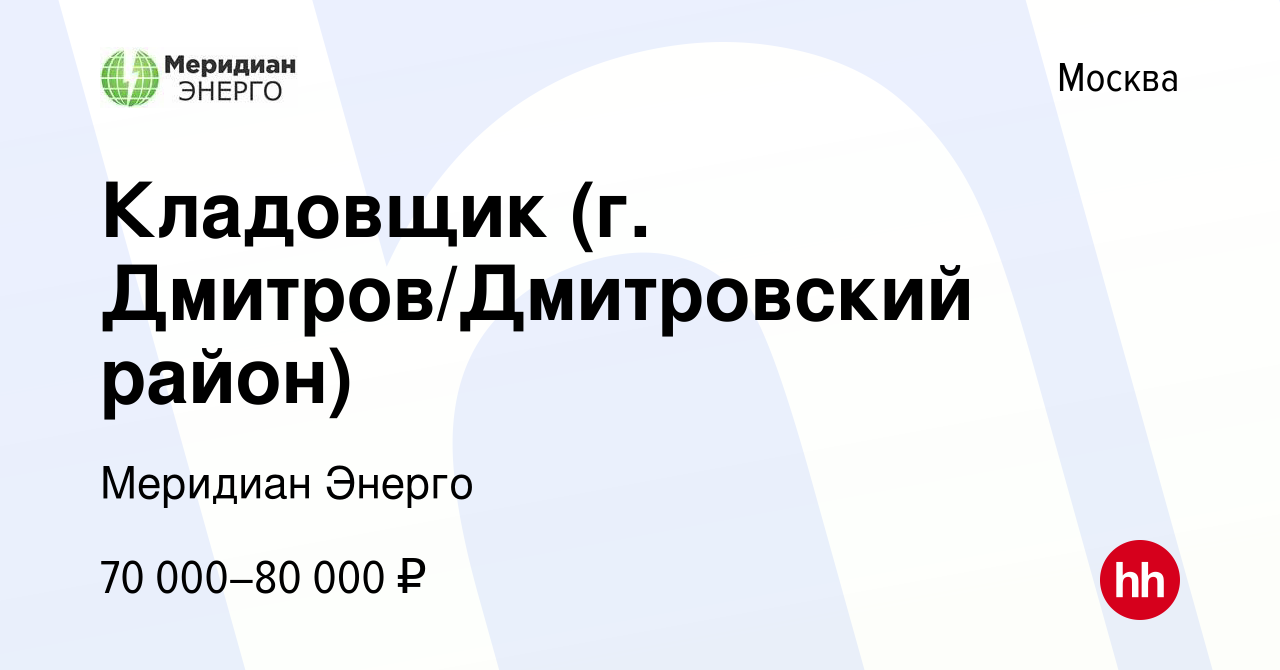 Меридиан ЭНЕРГО

Москва

Кладовщик (г. Дмитров/Дмитровский район)

Меридиан Энерго

70 000–80 000 ₽

hh